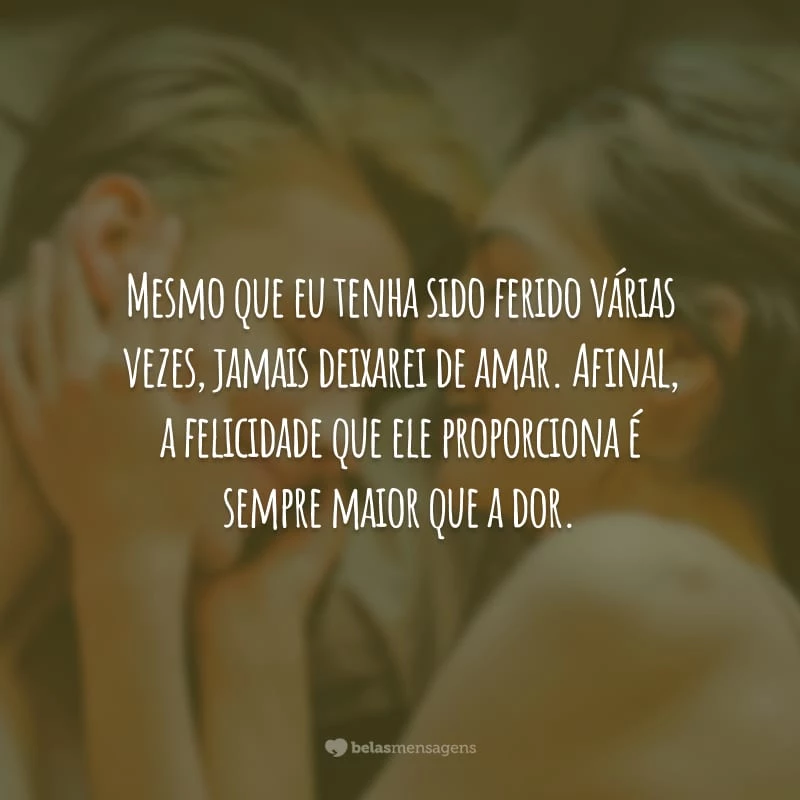 Mesmo que eu tenha sido ferido várias vezes, jamais deixarei de amar. Afinal, a felicidade que ele proporciona é sempre maior que a dor.

belasmensagens